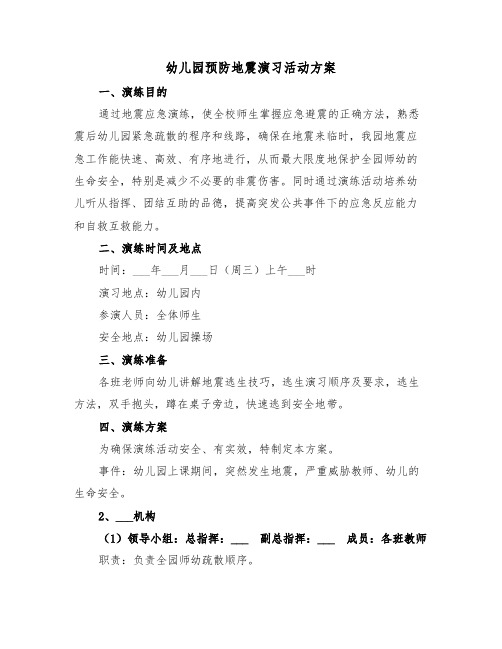 幼儿园预防地震演习活动方案

一、演练目的

通过地震应急演练，使全校师生掌握应急避震的正确方法，熟悉震后幼儿园紧急疏散的程序和线路，确保在地震来临时，我园地震应急工作能快速、高效、有序地进行，从而最大限度地保护全园师幼的生命安全，特别是减少不必要的非震伤害。同时通过演练活动培养幼儿听从指挥、团结互助的品德，提高突发公共事件下的应急反应能力和自救互救能力。

二、演练时间及地点

时间：___年___月___日（周三）上午___时

演习地点：幼儿园内

参演人员：全体师生

安全地点：幼儿园操场

三、演练准备

各班老师向幼儿讲解地震逃生技巧，逃生演习顺序及要求，逃生方法，双手抱头，蹲在桌子旁边，快速逃到安全地带。

四、演练方案

为确保演练活动安全、有实效，特制定本方案。

事件：幼儿园上课期间，突然发生地震，严重威胁教师、幼儿的生命安全。

2、___机构

（1）领导小组：总指挥：___ 副总指挥：___ 成员：各班教师

职责：负责全园师幼疏散顺序。